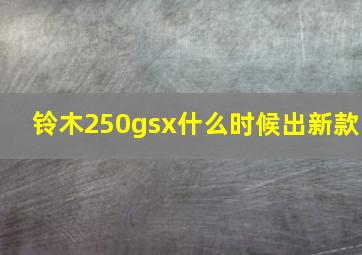 铃木250gsx什么时候出新款